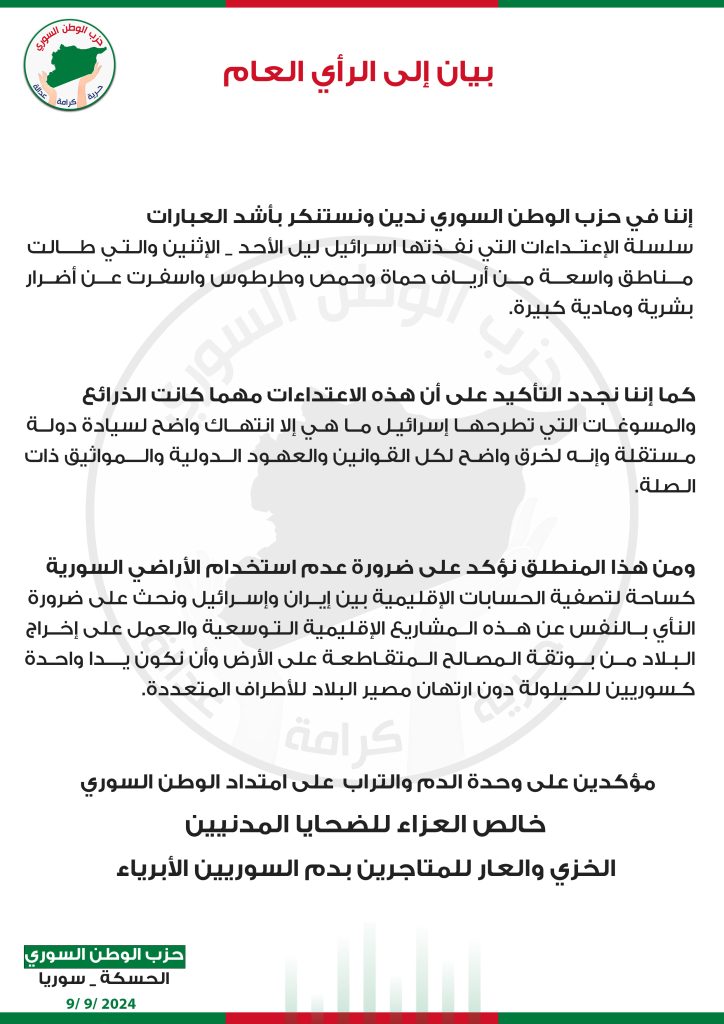 حزب الوطن السوري
حرية كرامة عدالة

بيان إلى الرأي العام

إننا في حزب الوطن السوري ندين ونستنكر بأشد العبارات
سلسلة الإعتداءات التي نفذتها اسرائيل ليل الأحد _ الإثنين والتي طالت مناطق واسعة من أرياف حماة وحمص وطرطوس واسفرت عن أضرار بشرية ومادية كبيرة.

كما إننا نجدد التأكيد على أن هذه الاعتداءات مهما كانت الذرائع والمسوغات التي تطرحها إسرائيل ما هي إلا انتهاك واضح لسيادة دولة مستقلة وإنه لخرق واضح لكل القوانين والعهود الدولية والمواثيق ذات الصلة.

ومن هذا المنطلق نؤكد على ضرورة عدم استخدام الأراضي السورية كساحة لتصفية الحسابات الإقليمية بين إيران وإسرائيل ونحث على ضرورة النأي بالنفس عن هذه المشاريع الإقليمية التوسعية والعمل على إخراج البلاد من بوتقة المصالح المتقاطعة على الأرض وأن نكون يدا واحدة كسوريين للحيلولة دون ارتهان مصير البلاد للأطراف المتعددة.

مؤكدين على وحدة الدم والتراب على امتداد الوطن السوري
خالص العزاء للضحايا المدنيين
الخزي والعار للمتاجرين بدم السوريين الأبرياء

حزب الوطن السوري
الحسكة _ سوريا
9/ 9/ 2024